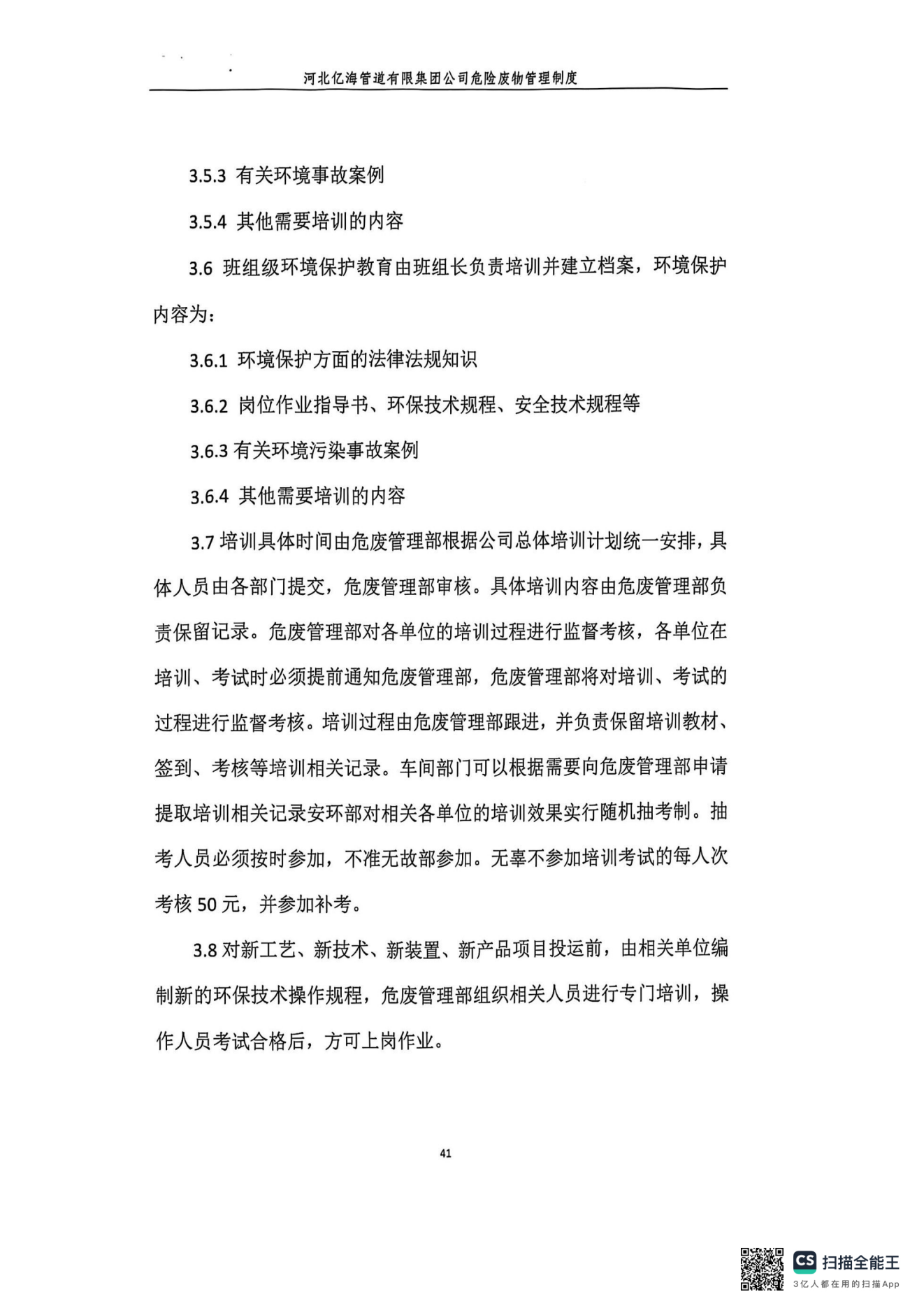 河北亿海管道有限集团公司危险废物管理制度

3.5.3 有关环境事故案例

3.5.4 其他需要培训的内容

3.6 班组级环境保护教育由班组长负责培训并建立档案，环境保护内容为：

3.6.1 环境保护方面的法律法规知识

3.6.2 岗位作业指导书、环保技术规程、安全技术规程等

3.6.3 有关环境污染事故案例

3.6.4 其他需要培训的内容

3.7 培训具体时间由危废管理部根据公司总体培训计划统一安排，具体人员由各部门提交，危废管理部审核。具体培训内容由危废管理部负责保留记录。危废管理部对各单位的培训过程进行监督考核，各单位在培训、考试时必须提前通知危废管理部，危废管理部将对培训、考试的过程进行监督考核。培训过程由危废管理部跟进，并负责保留培训教材、签到、考核等培训相关记录。车间部门可以根据需要向危废管理部申请提取培训相关记录安环部对相关各单位的培训效果实行随机抽考制。抽考人员必须按时参加，不准无故部参加。无辜不参加培训考试的每人次考核 50 元，并参加补考。

3.8 对新工艺、新技术、新装置、新产品项目投运前，由相关单位编制新的环保技术操作规程，危废管理部组织相关人员进行专门培训，操作人员考试合格后，方可上岗作业。

41

CS 扫描全能王
3亿人都在用的扫描App